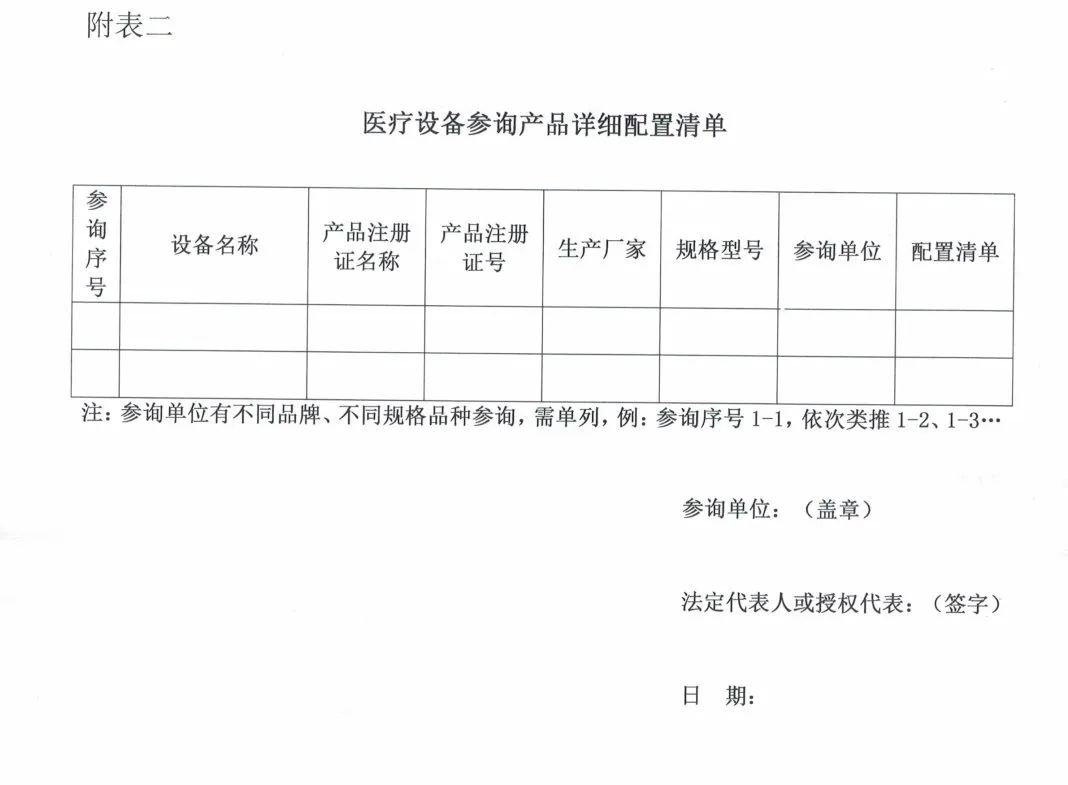 附表二

医疗设备参询产品详细配置清单

| 参询序号 | 设备名称 | 产品注册证名称 | 产品注册证号 | 生产厂家 | 规格型号 | 参询单位 | 配置清单 |
|---|---|---|---|---|---|---|---|
| | | | | | | | |
| | | | | | | | |

注：参询单位有不同品牌、不同规格品种参询，需单列，例：参询序号 1-1，依次类推 1-2、1-3…

参询单位：（盖章）

法定代表人或授权代表：（签字）

日　期：